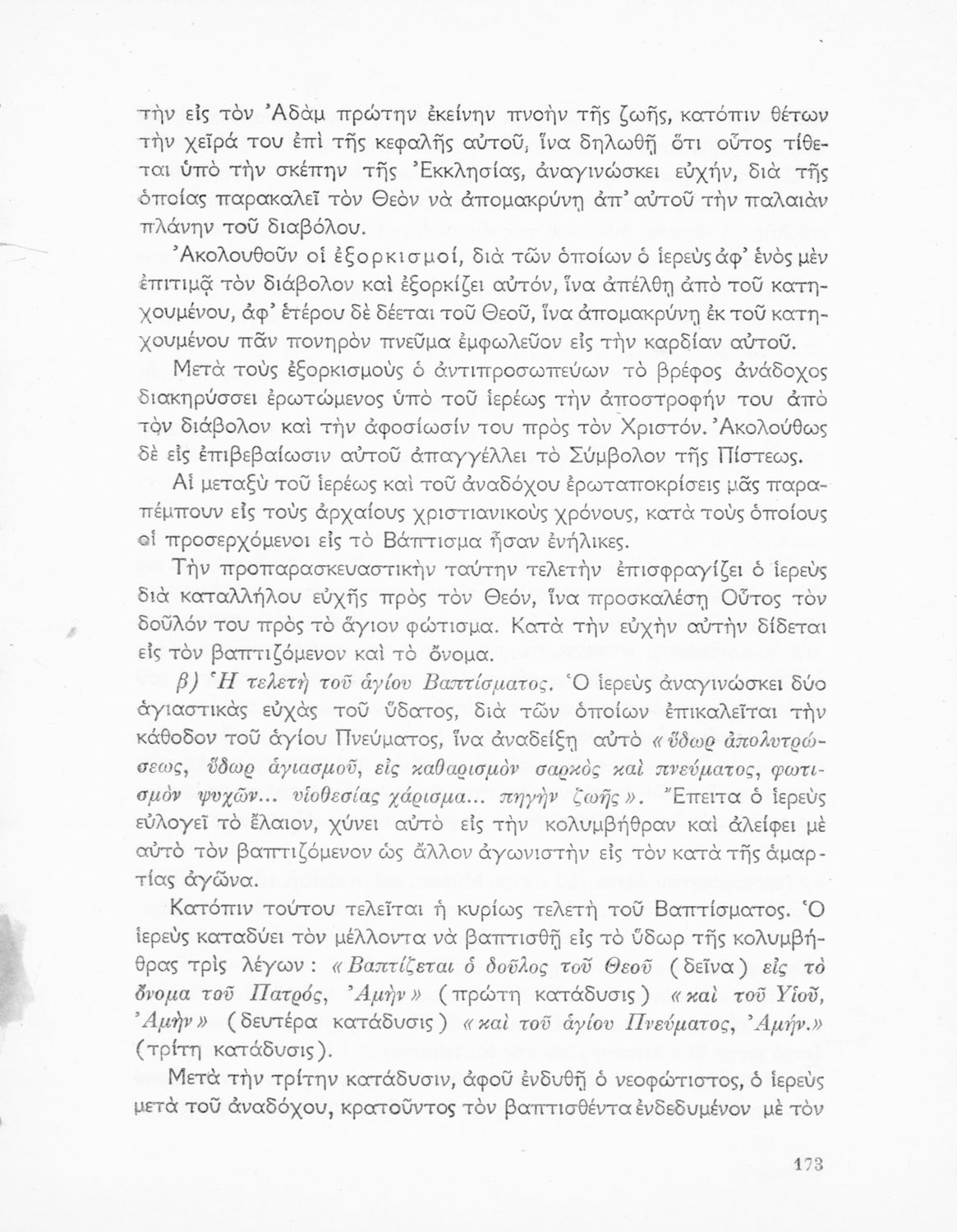 τὴν εἰς τὸν Ἀδὰμ πρώτην ἐκείνην πνοὴν τῆς ζωῆς, κατόπιν θέτων τὴν χεῖρά του ἐπὶ τῆς κεφαλῆς αὐτοῦ, ἵνα δηλωθῇ ὅτι οὗτος τίθεται ὑπὸ τὴν σκέπην τῆς Ἐκκλησίας, ἀναγινώσκει εὐχήν, διὰ τῆς ὁποίας παρακαλεῖ τὸν Θεὸν νὰ ἀπομακρύνῃ ἀπ' αὐτοῦ τὴν παλαιὰν πλάνην τοῦ διαβόλου.

Ἀκολουθοῦν οἱ ἐξορκισμοί, διὰ τῶν ὁποίων ὁ ἱερεὺς ἀφ' ἑνὸς μὲν ἐπιτιμᾷ τὸν διάβολον καὶ ἐξορκίζει αὐτόν, ἵνα ἀπέλθῃ ἀπὸ τοῦ κατηχουμένου, ἀφ' ἑτέρου δὲ δέεται τοῦ Θεοῦ, ἵνα ἀπομακρύνῃ ἐκ τοῦ κατηχουμένου πᾶν πονηρὸν πνεῦμα ἐμφωλεῦον εἰς τὴν καρδίαν αὐτοῦ.

Μετὰ τοὺς ἐξορκισμοὺς ὁ ἀντιπροσωπεύων τὸ βρέφος ἀνάδοχος διακηρύσσει ἐρωτώμενος ὑπὸ τοῦ ἱερέως τὴν ἀποστροφήν του ἀπὸ τὸν διάβολον καὶ τὴν ἀφοσίωσίν του πρὸς τὸν Χριστόν. Ἀκολούθως δὲ εἰς ἐπιβεβαίωσιν αὐτοῦ ἀπαγγέλλει τὸ Σύμβολον τῆς Πίστεως.

Αἱ μεταξὺ τοῦ ἱερέως καὶ τοῦ ἀναδόχου ἐρωταποκρίσεις μᾶς παραπέμπουν εἰς τοὺς ἀρχαίους χριστιανικοὺς χρόνους, κατὰ τοὺς ὁποίους οἱ προσερχόμενοι εἰς τὸ Βάπτισμα ἦσαν ἐνήλικες.

Τὴν προπαρασκευαστικὴν ταύτην τελετὴν ἐπισφραγίζει ὁ ἱερεὺς διὰ καταλλήλου εὐχῆς πρὸς τὸν Θεόν, ἵνα προσκαλέσῃ Οὗτος τὸν δοῦλόν του πρὸς τὸ ἅγιον φώτισμα. Κατὰ τὴν εὐχὴν αὐτὴν δίδεται εἰς τὸν βαπτιζόμενον καὶ τὸ ὄνομα.

β) Ἡ τελετὴ τοῦ ἁγίου Βαπτίσματος. Ὁ ἱερεὺς ἀναγινώσκει δύο ἁγιαστικὰς εὐχὰς τοῦ ὕδατος, διὰ τῶν ὁποίων ἐπικαλεῖται τὴν κάθοδον τοῦ ἁγίου Πνεύματος, ἵνα ἀναδείξῃ αὐτὸ «ὕδωρ ἀπολυτρώσεως, ὕδωρ ἁγιασμοῦ, εἰς καθαρισμὸν σαρκὸς καὶ πνεύματος, φωτισμὸν ψυχῶν... υἱοθεσίας χάρισμα... πηγὴν ζωῆς». Ἔπειτα ὁ ἱερεὺς εὐλογεῖ τὸ ἔλαιον, χύνει αὐτὸ εἰς τὴν κολυμβήθραν καὶ ἀλείφει μὲ αὐτὸ τὸν βαπτιζόμενον ὡς ἄλλον ἀγωνιστὴν εἰς τὸν κατὰ τῆς ἁμαρτίας ἀγῶνα.

Κατόπιν τούτου τελεῖται ἡ κυρίως τελετὴ τοῦ Βαπτίσματος. Ὁ ἱερεὺς καταδύει τὸν μέλλοντα νὰ βαπτισθῇ εἰς τὸ ὕδωρ τῆς κολυμβήθρας τρὶς λέγων: «Βαπτίζεται ὁ δοῦλος τοῦ Θεοῦ (δεῖνα) εἰς τὸ ὄνομα τοῦ Πατρός, Ἀμὴν» (πρώτη κατάδυσις) «καὶ τοῦ Υἱοῦ, Ἀμὴν» (δευτέρα κατάδυσις) «καὶ τοῦ ἁγίου Πνεύματος, Ἀμήν.» (τρίτη κατάδυσις).

Μετὰ τὴν τρίτην κατάδυσιν, ἀφοῦ ἐνδυθῇ ὁ νεοφώτιστος, ὁ ἱερεὺς μετὰ τοῦ ἀναδόχου, κρατοῦντος τὸν βαπτισθέντα ἐνδεδυμένον μὲ τὸν

173